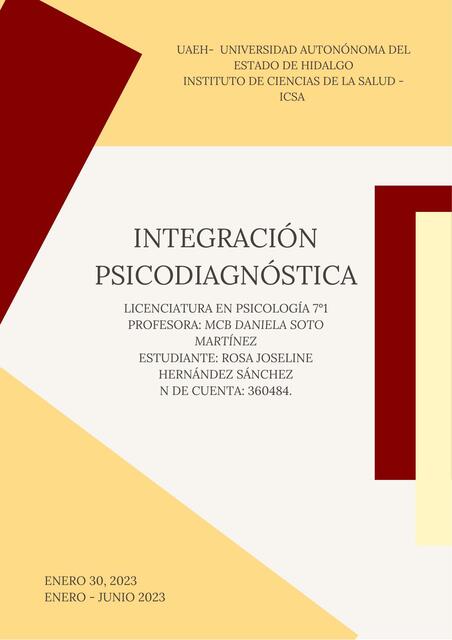 UAEH- UNIVERSIDAD AUTONÓNOMA DEL ESTADO DE HIDALGO
INSTITUTO DE CIENCIAS DE LA SALUD - ICSA

INTEGRACIÓN PSICODIAGNÓSTICA

LICENCIATURA EN PSICOLOGÍA 7°1
PROFESORA: MCB DANIELA SOTO MARTÍNEZ
ESTUDIANTE: ROSA JOSELINE HERNÁNDEZ SÁNCHEZ
N DE CUENTA: 360484.

ENERO 30, 2023
ENERO - JUNIO 2023